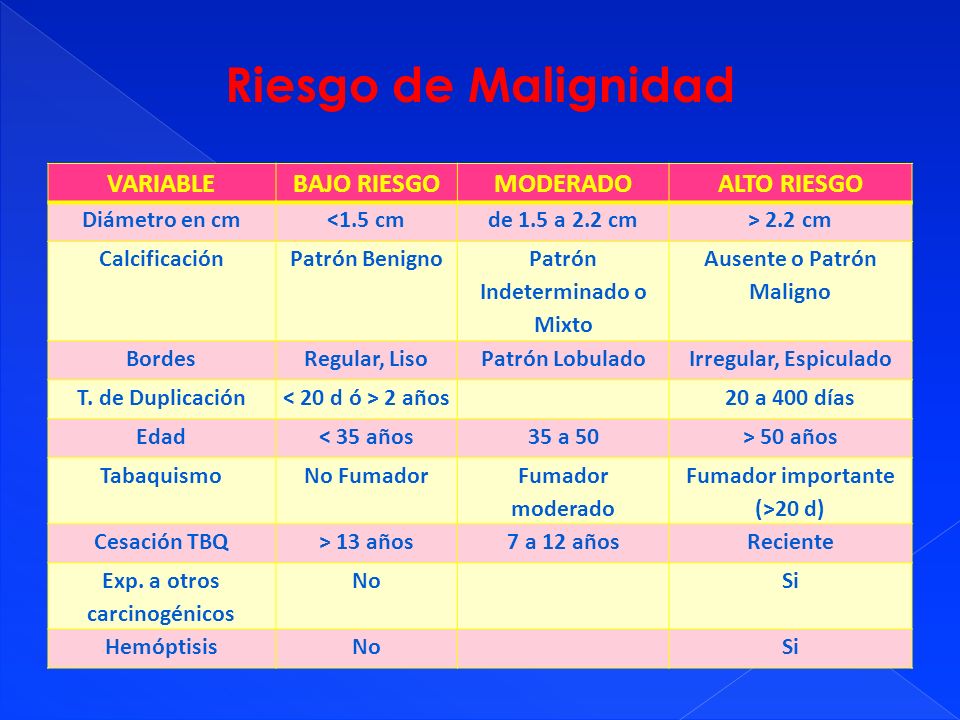 Riesgo de Malignidad

| VARIABLE | BAJO RIESGO | MODERADO | ALTO RIESGO |
|---|---|---|---|
| Diámetro en cm | <1.5 cm | de 1.5 a 2.2 cm | > 2.2 cm |
| Calcificación | Patrón Benigno | Patrón Indeterminado o Mixto | Ausente o Patrón Maligno |
| Bordes | Regular, Liso | Patrón Lobulado | Irregular, Espiculado |
| T. de Duplicación | < 20 d ó > 2 años | | 20 a 400 días |
| Edad | < 35 años | 35 a 50 | > 50 años |
| Tabaquismo | No Fumador | Fumador moderado | Fumador importante (>20 d) |
| Cesación TBQ | > 13 años | 7 a 12 años | Reciente |
| Exp. a otros carcinogénicos | No | | Si |
| Hemóptisis | No | | Si |